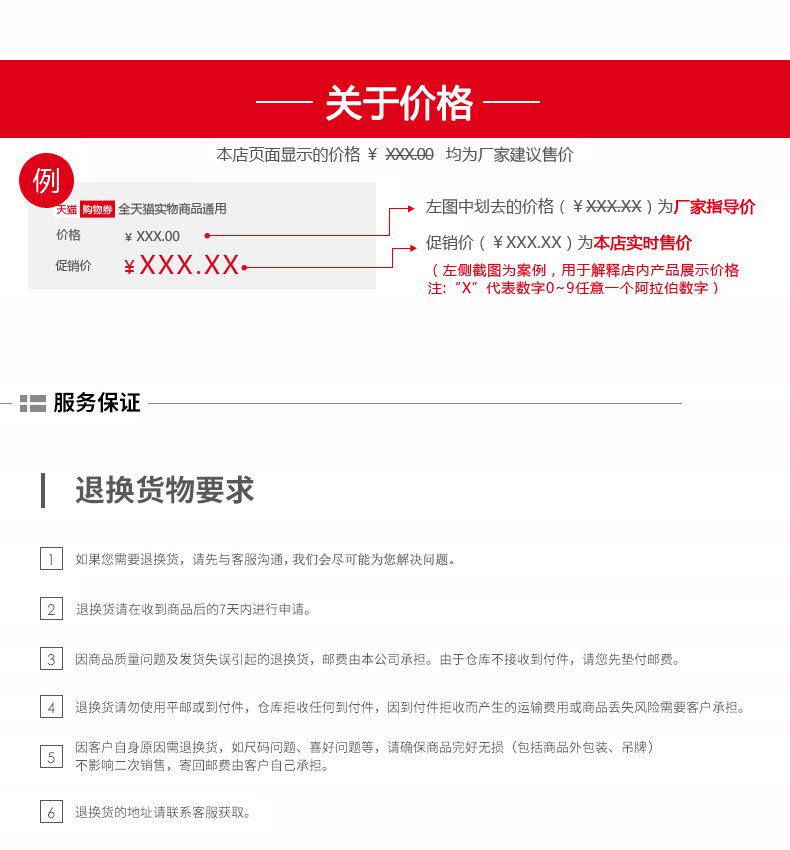 关于价格

本店页面显示的价格 ¥ XXX.00 均为厂家建议售价

例

天猫 购物券 全天猫实物商品通用

价格 ¥ XXX.00

促销价 ¥XXX.XX

左图中划去的价格（¥XXX.XX）为厂家指导价

促销价（¥XXX.XX）为本店实时售价

（左侧截图为案例，用于解释店内产品展示价格
注：“X”代表数字0~9任意一个阿拉伯数字）

服务保证

退换货物要求

1 如果您需要退换货，请先与客服沟通，我们会尽可能为您解决问题。

2 退换货请在收到商品后的7天内进行申请。

3 因商品质量问题及发货失误引起的退换货，邮费由本公司承担。由于仓库不接收到付件，请您先垫付邮费。

4 退换货请勿使用平邮或到付件，仓库拒收任何到付件，因到付件拒收而产生的运输费用或商品丢失风险需要客户承担。

5 因客户自身原因需退换货，如尺码问题、喜好问题等，请确保商品完好无损（包括商品外包装、吊牌）不影响二次销售，寄回邮费由客户自己承担。

6 退换货的地址请联系客服获取。